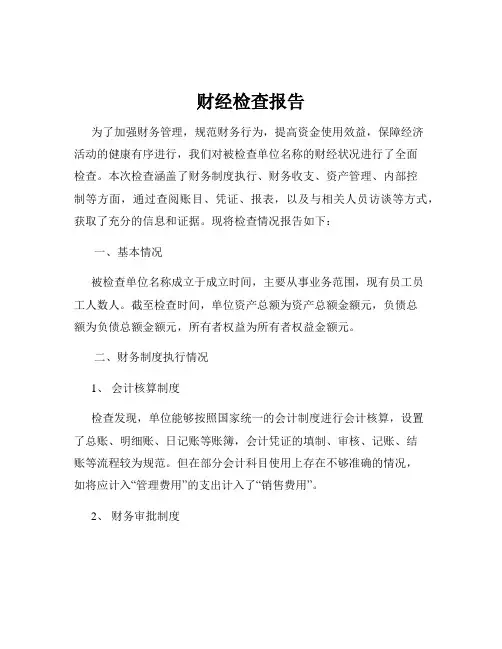 财经检查报告

为了加强财务管理，规范财务行为，提高资金使用效益，保障经济活动的健康有序进行，我们对被检查单位名称的财经状况进行了全面检查。本次检查涵盖了财务制度执行、财务收支、资产管理、内部控制等方面，通过查阅账目、凭证、报表，以及与相关人员访谈等方式，获取了充分的信息和证据。现将检查情况报告如下：

一、基本情况

被检查单位名称成立于成立时间，主要从事业务范围，现有员工员工人数人。截至检查时间，单位资产总额为资产总额金额元，负债总额为负债总额金额元，所有者权益为所有者权益金额元。

二、财务制度执行情况

1、 会计核算制度

检查发现，单位能够按照国家统一的会计制度进行会计核算，设置了总账、明细账、日记账等账簿，会计凭证的填制、审核、记账、结账等流程较为规范。但在部分会计科目使用上存在不够准确的情况，如将应计入“管理费用”的支出计入了“销售费用”。

2、 财务审批制度